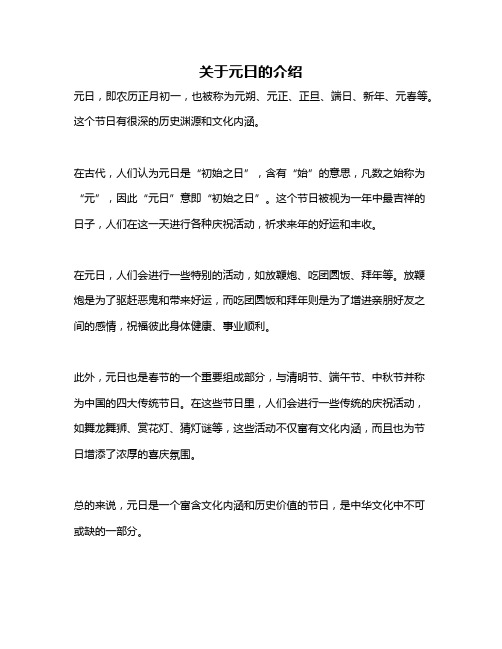 关于元日的介绍

元日，即农历正月初一，也被称为元朔、元正、正旦、端日、新年、元春等。这个节日有很深的历史渊源和文化内涵。

在古代，人们认为元日是“初始之日”，含有“始”的意思，凡数之始称为“元”，因此“元日”意即“初始之日”。这个节日被视为一年中最吉祥的日子，人们在这一天进行各种庆祝活动，祈求来年的好运和丰收。

在元日，人们会进行一些特别的活动，如放鞭炮、吃团圆饭、拜年等。放鞭炮是为了驱赶恶鬼和带来好运，而吃团圆饭和拜年则是为了增进亲朋好友之间的感情，祝福彼此身体健康、事业顺利。

此外，元日也是春节的一个重要组成部分，与清明节、端午节、中秋节并称为中国的四大传统节日。在这些节日里，人们会进行一些传统的庆祝活动，如舞龙舞狮、赏花灯、猜灯谜等，这些活动不仅富有文化内涵，而且也为节日增添了浓厚的喜庆氛围。

总的来说，元日是一个富含文化内涵和历史价值的节日，是中华文化中不可或缺的一部分。